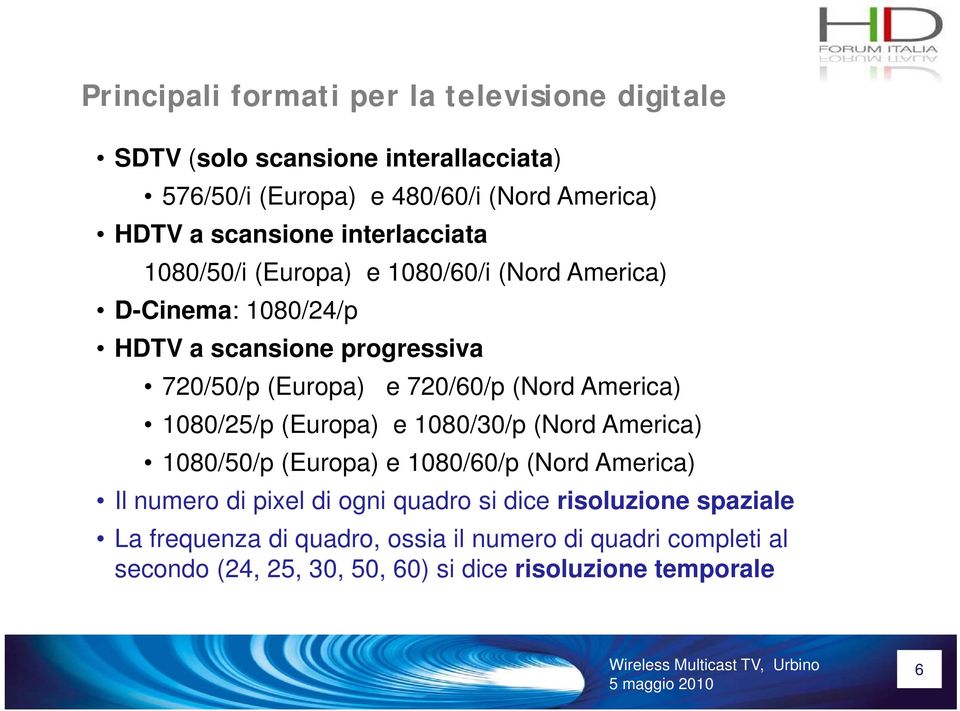 HD
FORUM ITALIA

Principali formati per la televisione digitale

• SDTV (solo scansione interallacciata)
  • 576/50/i (Europa) e 480/60/i (Nord America)
• HDTV a scansione interlacciata
  1080/50/i (Europa) e 1080/60/i (Nord America)
• D-Cinema: 1080/24/p
• HDTV a scansione progressiva
  • 720/50/p (Europa) e 720/60/p (Nord America)
  • 1080/25/p (Europa) e 1080/30/p (Nord America)
  • 1080/50/p (Europa) e 1080/60/p (Nord America)
• Il numero di pixel di ogni quadro si dice risoluzione spaziale
• La frequenza di quadro, ossia il numero di quadri completi al secondo (24, 25, 30, 50, 60) si dice risoluzione temporale

Wireless Multicast TV, Urbino
5 maggio 2010

6